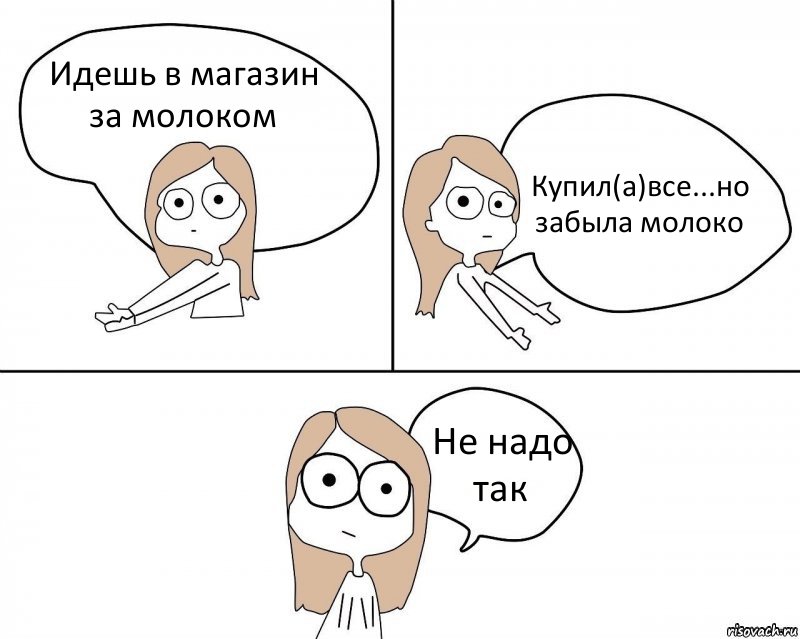 Идешь в магазин за молоком

Купил(а)все...но забыла молоко

Не надо так

risovach.ru